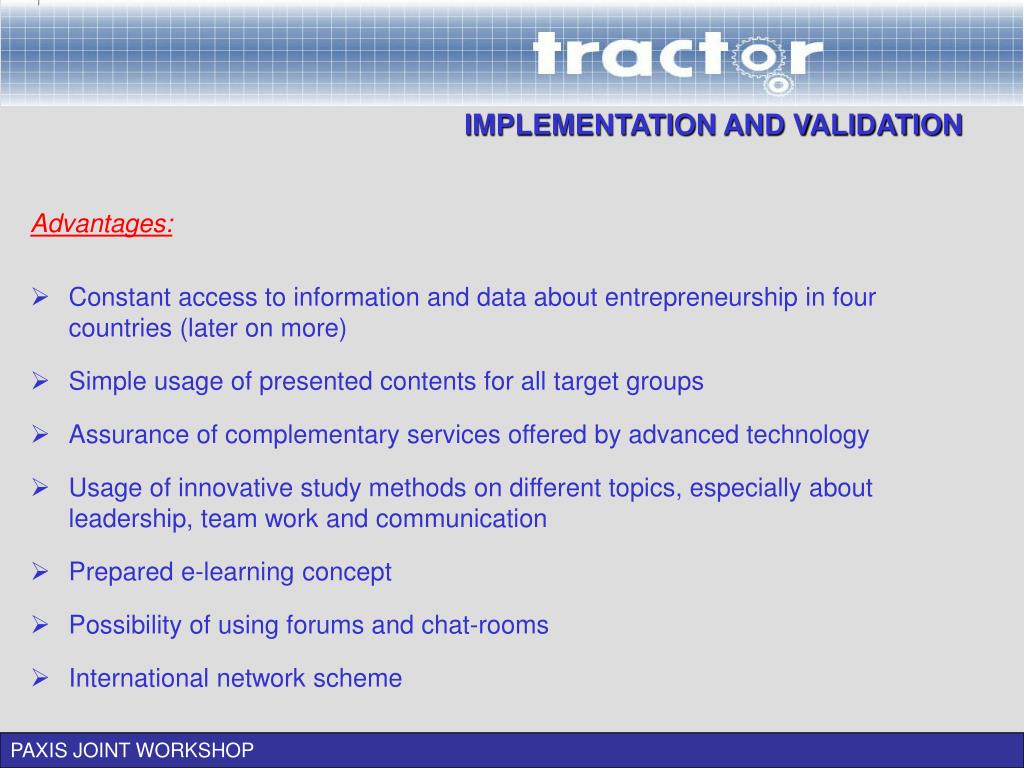 tractor

IMPLEMENTATION AND VALIDATION

Advantages:

➢ Constant access to information and data about entrepreneurship in four countries (later on more)

➢ Simple usage of presented contents for all target groups

➢ Assurance of complementary services offered by advanced technology

➢ Usage of innovative study methods on different topics, especially about leadership, team work and communication

➢ Prepared e-learning concept

➢ Possibility of using forums and chat-rooms

➢ International network scheme

PAXIS JOINT WORKSHOP